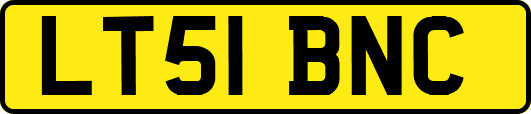 LT51 BNC